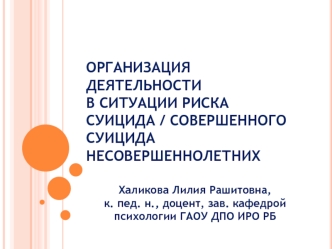 ОРГАНИЗАЦИЯ ДЕЯТЕЛЬНОСТИ В СИТУАЦИИ РИСКА СУИЦИДА / СОВЕРШЕННОГО СУИЦИДА НЕСОВЕРШЕННОЛЕТНИХ

Халикова Лилия Рашитовна, к. пед. н., доцент, зав. кафедрой психологии ГАОУ ДПО ИРО РБ